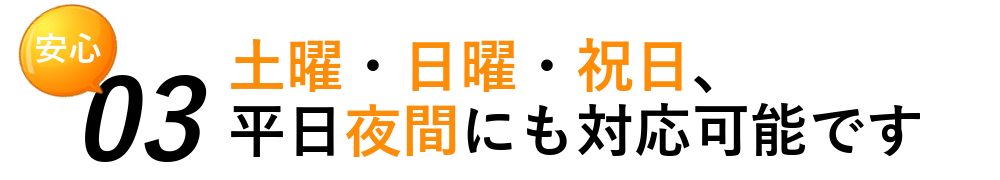 安心

03

土曜・日曜・祝日、
平日夜間にも対応可能です